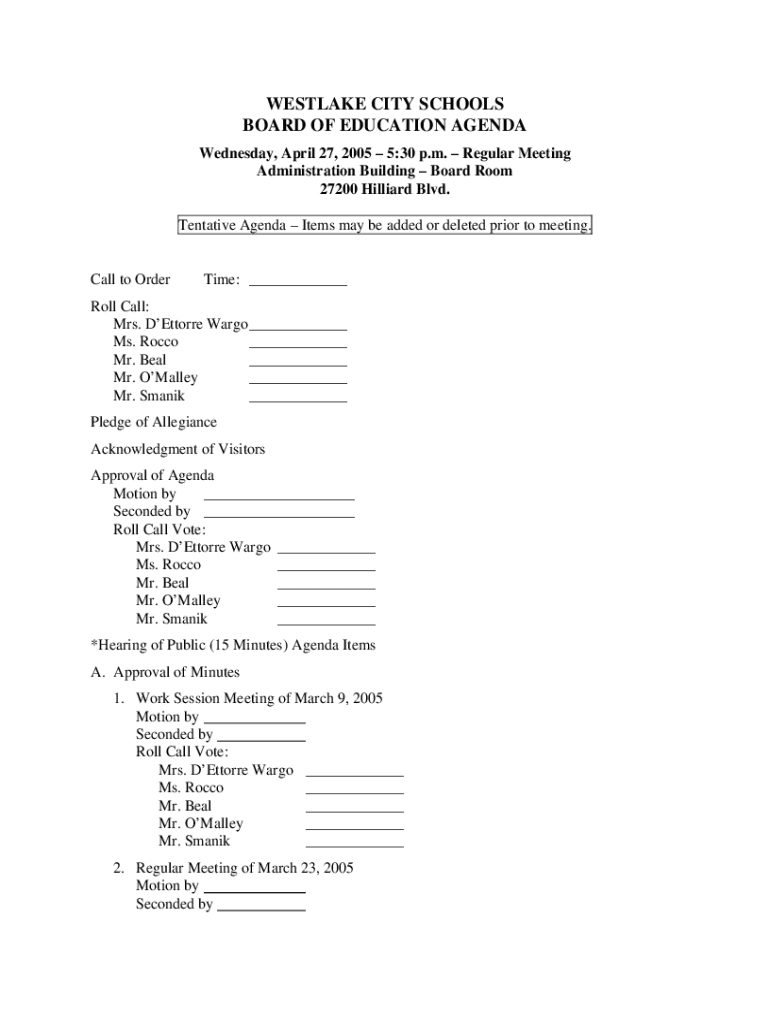 WESTLAKE CITY SCHOOLS
BOARD OF EDUCATION AGENDA
Wednesday, April 27, 2005 – 5:30 p.m. – Regular Meeting
Administration Building – Board Room
27200 Hilliard Blvd.

Tentative Agenda – Items may be added or deleted prior to meeting.

Call to Order Time: ____________

Roll Call:
Mrs. D'Ettorre Wargo ____________
Ms. Rocco ____________
Mr. Beal ____________
Mr. O'Malley ____________
Mr. Smanik ____________

Pledge of Allegiance

Acknowledgment of Visitors

Approval of Agenda
Motion by ____________
Seconded by ____________
Roll Call Vote:
Mrs. D'Ettorre Wargo ____________
Ms. Rocco ____________
Mr. Beal ____________
Mr. O'Malley ____________
Mr. Smanik ____________

*Hearing of Public (15 Minutes) Agenda Items

A. Approval of Minutes

1. Work Session Meeting of March 9, 2005
Motion by ____________
Seconded by ____________
Roll Call Vote:
Mrs. D'Ettorre Wargo ____________
Ms. Rocco ____________
Mr. Beal ____________
Mr. O'Malley ____________
Mr. Smanik ____________

2. Regular Meeting of March 23, 2005
Motion by ____________
Seconded by ____________